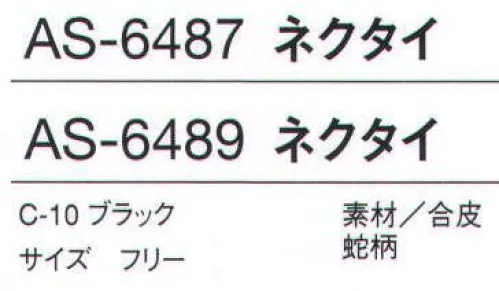 AS-6487 ネクタイ

AS-6489 ネクタイ

C-10 ブラック

サイズ　フリー

素材／合皮
蛇柄